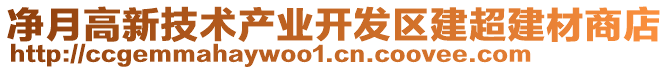 净月高新技术产业开发区建超建材商店
http://ccgemmahaywoo1.cn.coovee.com